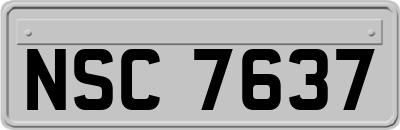 NSC 7637